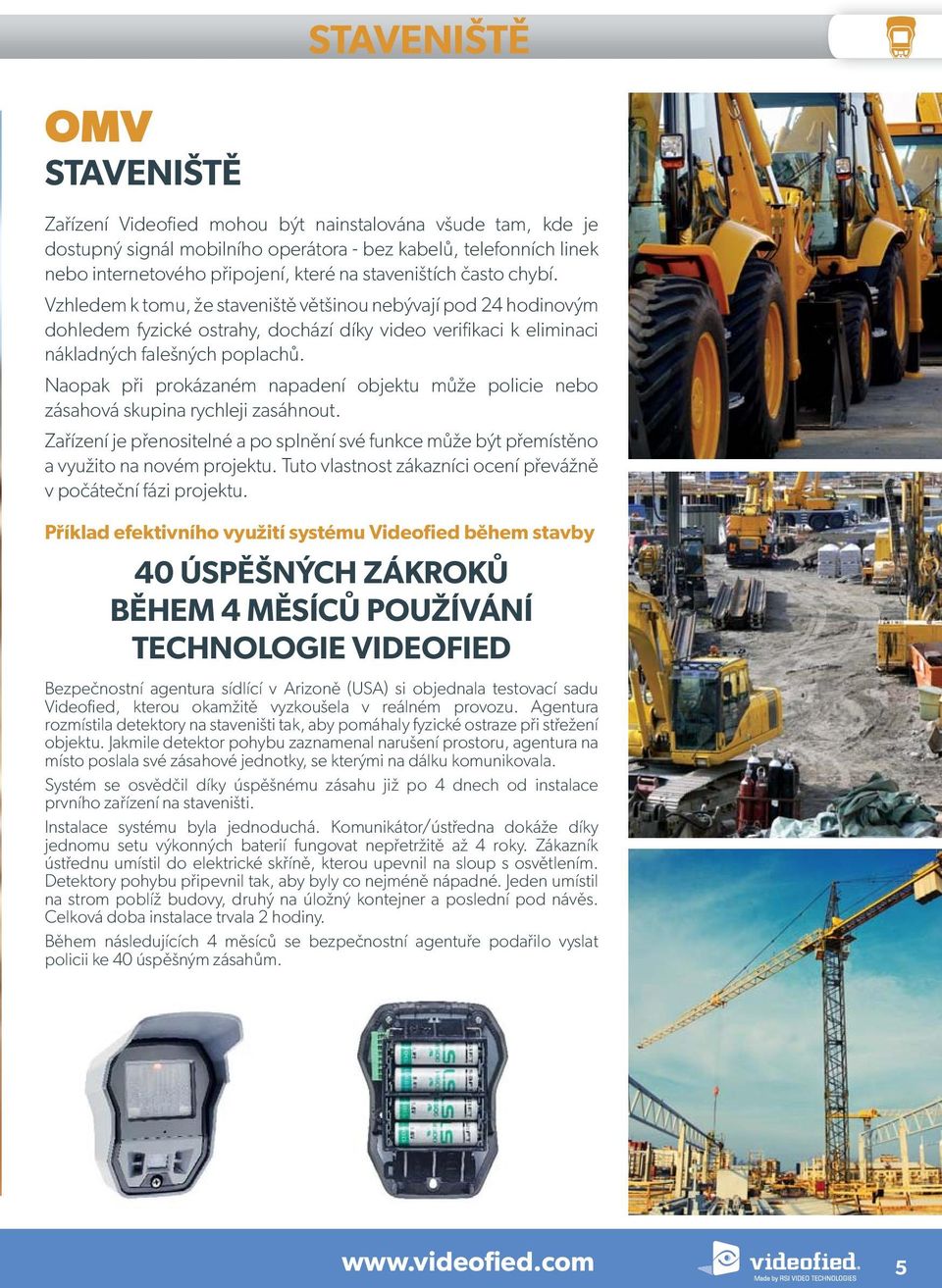 STAVENIŠTĚ

OMV
STAVENIŠTĚ

Zařízení Videofied mohou být nainstalována všude tam, kde je dostupný signál mobilního operátora - bez kabelů, telefonních linek nebo internetového připojení, které na staveništích často chybí.

Vzhledem k tomu, že staveniště většinou nebývají pod 24 hodinovým dohledem fyzické ostrahy, dochází díky video verifikaci k eliminaci nákladných falešných poplachů.

Naopak při prokázaném napadení objektu může policie nebo zásahová skupina rychleji zasáhnout.

Zařízení je přenositelné a po splnění své funkce může být přemístěno a využito na novém projektu. Tuto vlastnost zákazníci ocení převážně v počáteční fázi projektu.

Příklad efektivního využití systému Videofied během stavby

40 ÚSPĚŠNÝCH ZÁKROKŮ BĚHEM 4 MĚSÍCŮ POUŽÍVÁNÍ TECHNOLOGIE VIDEOFIED

Bezpečnostní agentura sídlící v Arizoně (USA) si objednala testovací sadu Videofied, kterou okamžitě vyzkoušela v reálném provozu. Agentura rozmístila detektory na staveništi tak, aby pomáhaly fyzické ostraze při střežení objektu. Jakmile detektor pohybu zaznamenal narušení prostoru, agentura na místo poslala své zásahové jednotky, se kterými na dálku komunikovala.

Systém se osvědčil díky úspěšnému zásahu již po 4 dnech od instalace prvního zařízení na staveništi.

Instalace systému byla jednoduchá. Komunikátor/ústředna dokáže díky jednomu setu výkonných baterií fungovat nepřetržitě až 4 roky. Zákazník ústřednu umístil do elektrické skříně, kterou upevnil na sloup s osvětlením. Detektory pohybu připevnil tak, aby byly co nejméně nápadné. Jeden umístil na strom poblíž budovy, druhý na úložný kontejner a poslední pod návěs. Celková doba instalace trvala 2 hodiny.

Během následujících 4 měsíců se bezpečnostní agentuře podařilo vyslat policii ke 40 úspěšným zásahům.

www.videofied.com

videofied.
Made by RSI VIDEO TECHNOLOGIES

5